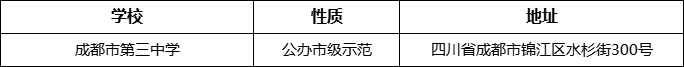 | 学校 | 性质 | 地址 |
|---|---|---|
| 成都市第三中学 | 公办市级示范 | 四川省成都市锦江区水杉街300号 |